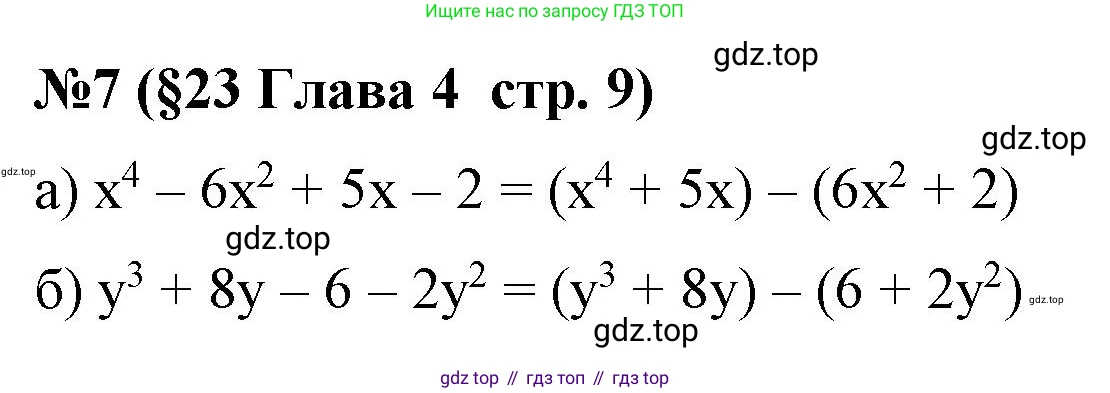 Ищите нас по запросу ГДЗ ТОП

gdz.top

№7 (§23 Глава 4 стр. 9)

gdz.top

gdz.top

а) $x^4 - 6x^2 + 5x - 2 = (x^4 + 5x) - (6x^2 + 2)$

gdz.top

б) $y^3 + 8y - 6 - 2y^2 = (y^3 + 8y) - (6 + 2y^2)$

gdz.top

gdz.top

gdz top // гдз топ // гдз top